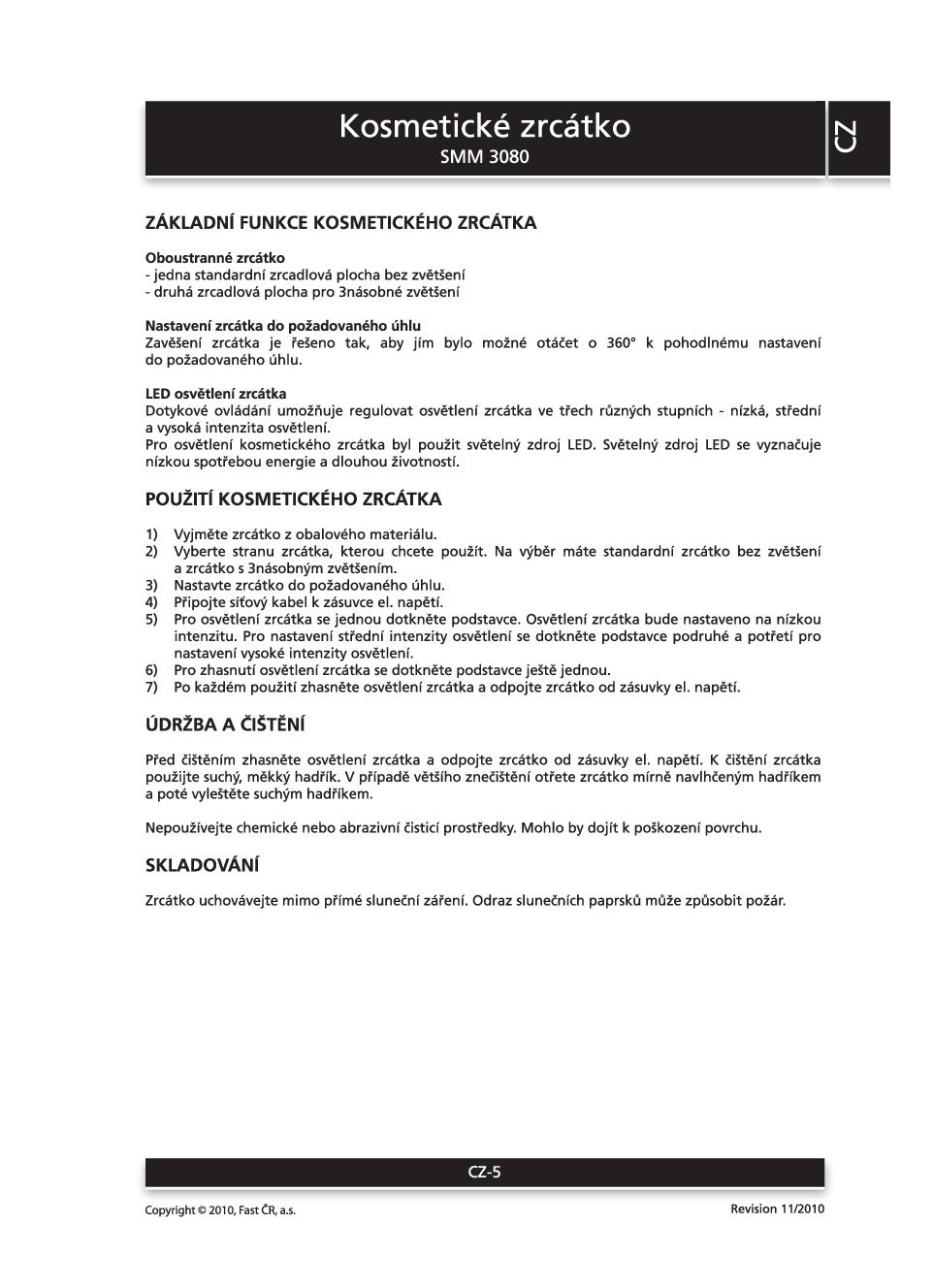 Kosmetické zrcátko
SMM 3080

CZ

ZÁKLADNÍ FUNKCE KOSMETICKÉHO ZRCÁTKA

Oboustranné zrcátko
- jedna standardní zrcadlová plocha bez zvětšení
- druhá zrcadlová plocha pro 3násobné zvětšení

Nastavení zrcátka do požadovaného úhlu
Zavěšení zrcátka je řešeno tak, aby jím bylo možné otáčet o 360° k pohodlnému nastavení do požadovaného úhlu.

LED osvětlení zrcátka
Dotykové ovládání umožňuje regulovat osvětlení zrcátka ve třech různých stupních - nízká, střední a vysoká intenzita osvětlení.
Pro osvětlení kosmetického zrcátka byl použit světelný zdroj LED. Světelný zdroj LED se vyznačuje nízkou spotřebou energie a dlouhou životností.

POUŽITÍ KOSMETICKÉHO ZRCÁTKA

1) Vyjměte zrcátko z obalového materiálu.
2) Vyberte stranu zrcátka, kterou chcete použít. Na výběr máte standardní zrcátko bez zvětšení a zrcátko s 3násobným zvětšením.
3) Nastavte zrcátko do požadovaného úhlu.
4) Připojte síťový kabel k zásuvce el. napětí.
5) Pro osvětlení zrcátka se jednou dotkněte podstavce. Osvětlení zrcátka bude nastaveno na nízkou intenzitu. Pro nastavení střední intenzity osvětlení se dotkněte podstavce podruhé a potřetí pro nastavení vysoké intenzity osvětlení.
6) Pro zhasnutí osvětlení zrcátka se dotkněte podstavce ještě jednou.
7) Po každém použití zhasněte osvětlení zrcátka a odpojte zrcátko od zásuvky el. napětí.

ÚDRŽBA A ČIŠTĚNÍ

Před čištěním zhasněte osvětlení zrcátka a odpojte zrcátko od zásuvky el. napětí. K čištění zrcátka použijte suchý, měkký hadřík. V případě většího znečištění otřete zrcátko mírně navlhčeným hadříkem a poté vyleštěte suchým hadříkem.

Nepoužívejte chemické nebo abrazivní čisticí prostředky. Mohlo by dojít k poškození povrchu.

SKLADOVÁNÍ

Zrcátko uchovávejte mimo přímé sluneční záření. Odraz slunečních paprsků může způsobit požár.

CZ-5

Copyright © 2010, Fast ČR, a.s.
Revision 11/2010